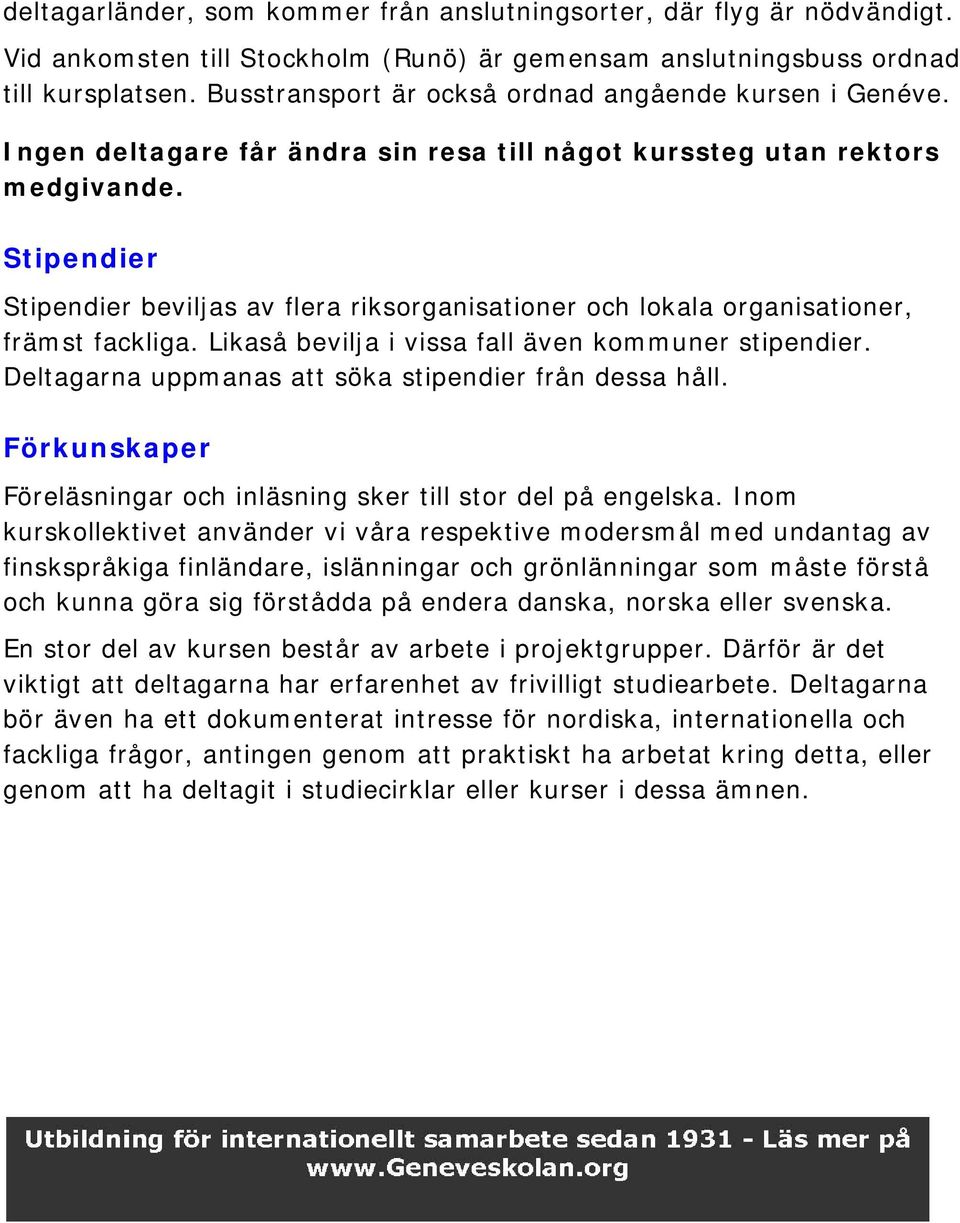 deltagarländer, som kommer från anslutningsorter, där flyg är nödvändigt.

Vid ankomsten till Stockholm (Runö) är gemensam anslutningsbuss ordnad till kursplatsen. Busstransport är också ordnad angående kursen i Genéve.

Ingen deltagare får ändra sin resa till något kurssteg utan rektors medgivande.

Stipendier

Stipendier beviljas av flera riksorganisationer och lokala organisationer, främst fackliga. Likaså bevilja i vissa fall även kommuner stipendier. Deltagarna uppmanas att söka stipendier från dessa håll.

Förkunskaper

Föreläsningar och inläsning sker till stor del på engelska. Inom kurskollektivet använder vi våra respektive modersmål med undantag av finskspråkiga finländare, islänningar och grönlänningar som måste förstå och kunna göra sig förstådda på endera danska, norska eller svenska.

En stor del av kursen består av arbete i projektgrupper. Därför är det viktigt att deltagarna har erfarenhet av frivilligt studiearbete. Deltagarna bör även ha ett dokumenterat intresse för nordiska, internationella och fackliga frågor, antingen genom att praktiskt ha arbetat kring detta, eller genom att ha deltagit i studiecirklar eller kurser i dessa ämnen.

Utbildning för internationellt samarbete sedan 1931 - Läs mer på www.Geneveskolan.org